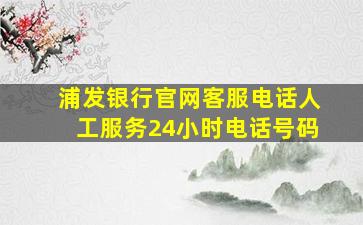 浦发银行官网客服电话人工服务24小时电话号码